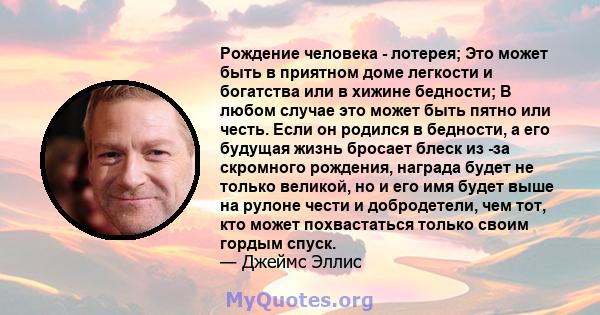 Рождение человека - лотерея; Это может быть в приятном доме легкости и богатства или в хижине бедности; В любом случае это может быть пятно или честь. Если он родился в бедности, а его будущая жизнь бросает блеск из -за скромного рождения, награда будет не только великой, но и его имя будет выше на рулоне чести и добродетели, чем тот, кто может похвастаться только своим гордым спуск.
— Джеймс Эллис

MyQuotes.org